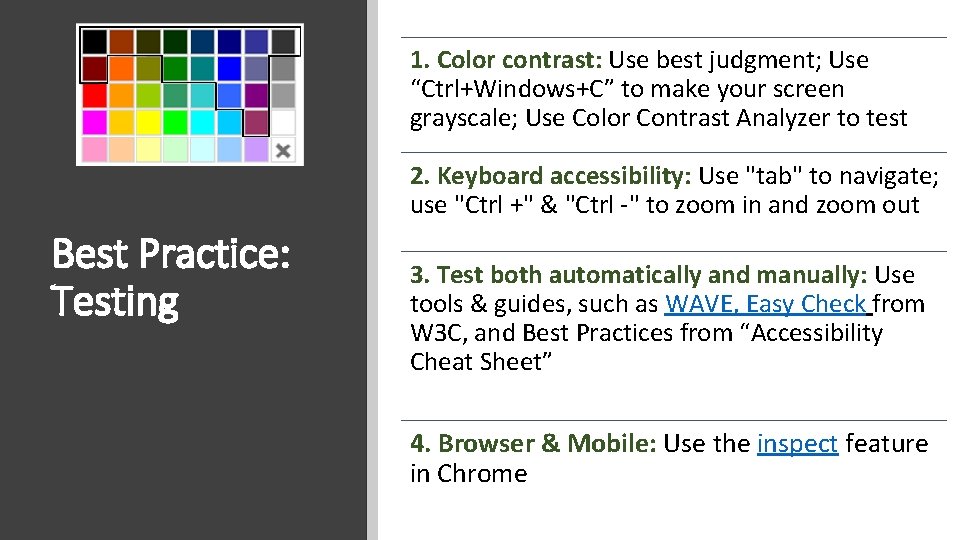 Best Practice: Testing

1. Color contrast: Use best judgment; Use “Ctrl+Windows+C” to make your screen grayscale; Use Color Contrast Analyzer to test

2. Keyboard accessibility: Use "tab" to navigate; use "Ctrl +" & "Ctrl -" to zoom in and zoom out

3. Test both automatically and manually: Use tools & guides, such as WAVE, Easy Check from W3C, and Best Practices from “Accessibility Cheat Sheet”

4. Browser & Mobile: Use the inspect feature in Chrome